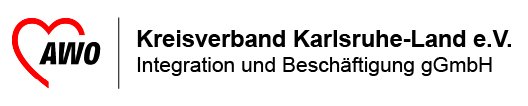 AWO

Kreisverband Karlsruhe-Land e.V.
Integration und Beschäftigung gGmbH